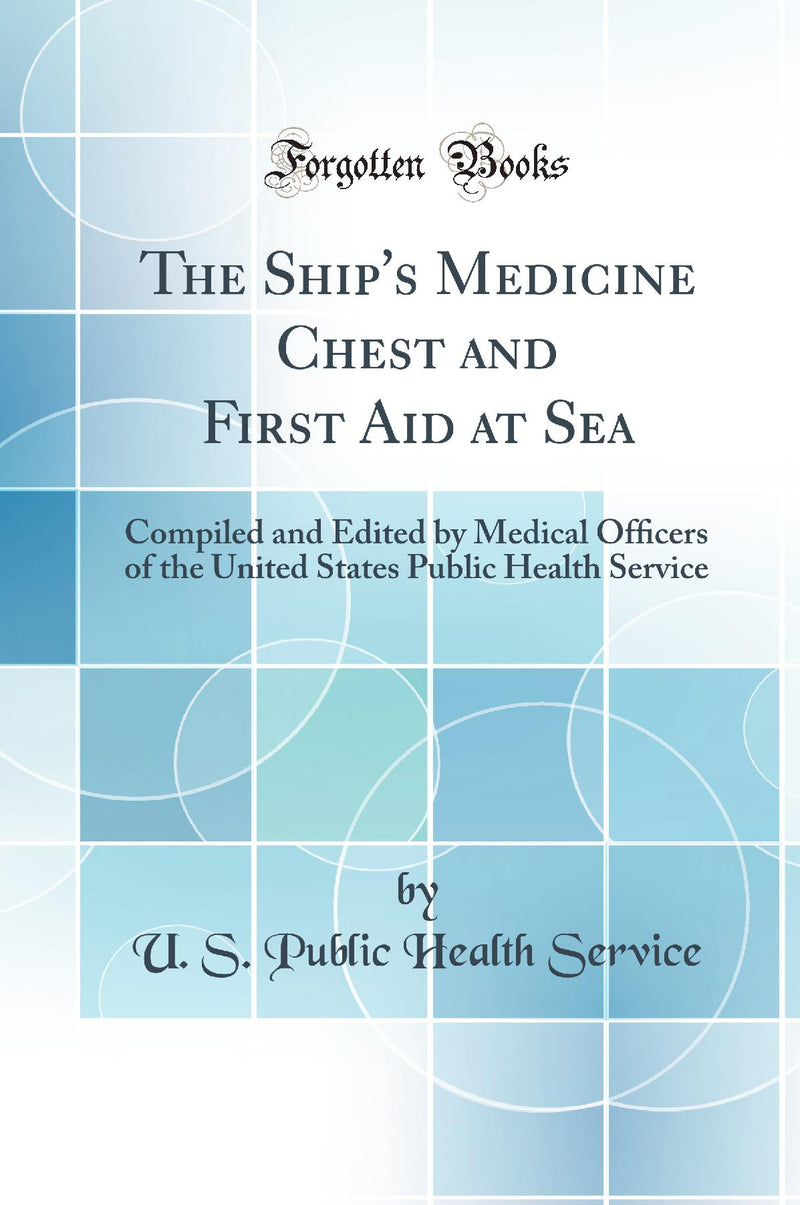 Forgotten Books

The Ship's Medicine Chest and First Aid at Sea

Compiled and Edited by Medical Officers of the United States Public Health Service

by

U. S. Public Health Service